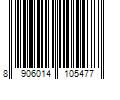 8 906014 105477